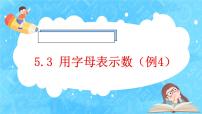 5.3 用字母表示数（例4）